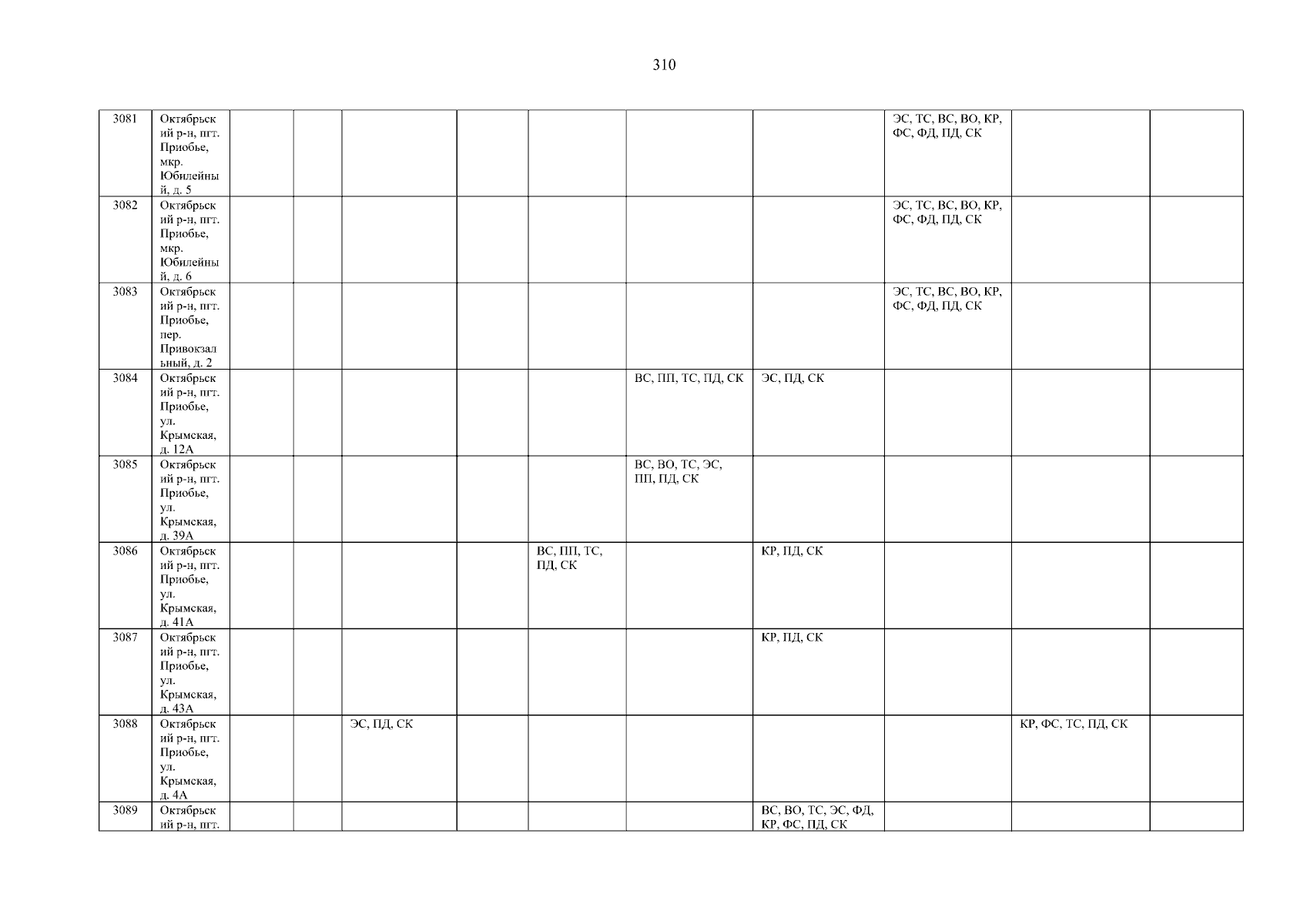 310

| 3081 | Октябрьский р-н, пгт. Приобье, мкр. Юбилейный, д. 5 | | | | | | | | ЭС, ТС, ВС, ВО, КР, ФС, ФД, ПД, СК | | |
|---|---|---|---|---|---|---|---|---|---|---|---|
| 3082 | Октябрьский р-н, пгт. Приобье, мкр. Юбилейный, д. 6 | | | | | | | | ЭС, ТС, ВС, ВО, КР, ФС, ФД, ПД, СК | | |
| 3083 | Октябрьский р-н, пгт. Приобье, пер. Привокзальный, д. 2 | | | | | | | | ЭС, ТС, ВС, ВО, КР, ФС, ФД, ПД, СК | | |
| 3084 | Октябрьский р-н, пгт. Приобье, ул. Крымская, д. 12А | | | | | | ВС, ПП, ТС, ПД, СК | ЭС, ПД, СК | | | |
| 3085 | Октябрьский р-н, пгт. Приобье, ул. Крымская, д. 39А | | | | | | ВС, ВО, ТС, ЭС, ПП, ПД, СК | | | | |
| 3086 | Октябрьский р-н, пгт. Приобье, ул. Крымская, д. 41А | | | | | ВС, ПП, ТС, ПД, СК | | КР, ПД, СК | | | |
| 3087 | Октябрьский р-н, пгт. Приобье, ул. Крымская, д. 43А | | | | | | | КР, ПД, СК | | | |
| 3088 | Октябрьский р-н, пгт. Приобье, ул. Крымская, д. 4А | | | ЭС, ПД, СК | | | | | | КР, ФС, ТС, ПД, СК | |
| 3089 | Октябрьский р-н, пгт. | | | | | | | ВС, ВО, ТС, ЭС, ФД, КР, ФС, ПД, СК | | | |